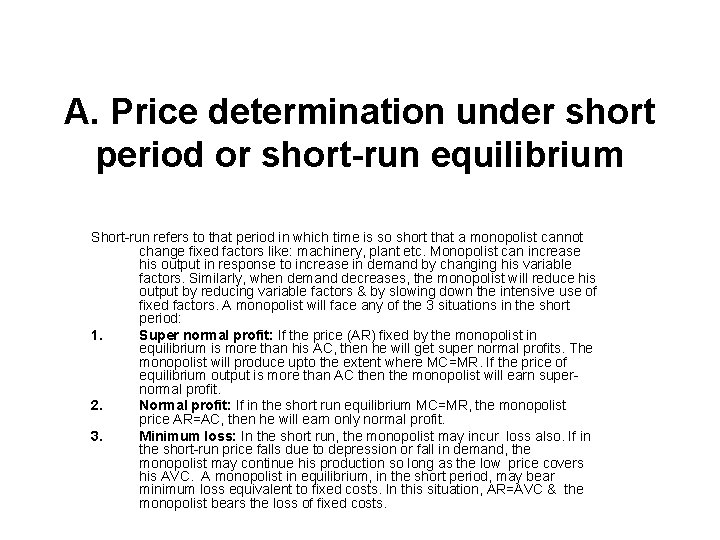 A. Price determination under short period or short-run equilibrium

Short-run refers to that period in which time is so short that a monopolist cannot change fixed factors like: machinery, plant etc. Monopolist can increase his output in response to increase in demand by changing his variable factors. Similarly, when demand decreases, the monopolist will reduce his output by reducing variable factors & by slowing down the intensive use of fixed factors. A monopolist will face any of the 3 situations in the short period:

1. Super normal profit: If the price (AR) fixed by the monopolist in equilibrium is more than his AC, then he will get super normal profits. The monopolist will produce upto the extent where MC=MR. If the price of equilibrium output is more than AC then the monopolist will earn super-normal profit.

2. Normal profit: If in the short run equilibrium MC=MR, the monopolist price AR=AC, then he will earn only normal profit.

3. Minimum loss: In the short run, the monopolist may incur loss also. If in the short-run price falls due to depression or fall in demand, the monopolist may continue his production so long as the low price covers his AVC. A monopolist in equilibrium, in the short period, may bear minimum loss equivalent to fixed costs. In this situation, AR=AVC & the monopolist bears the loss of fixed costs.